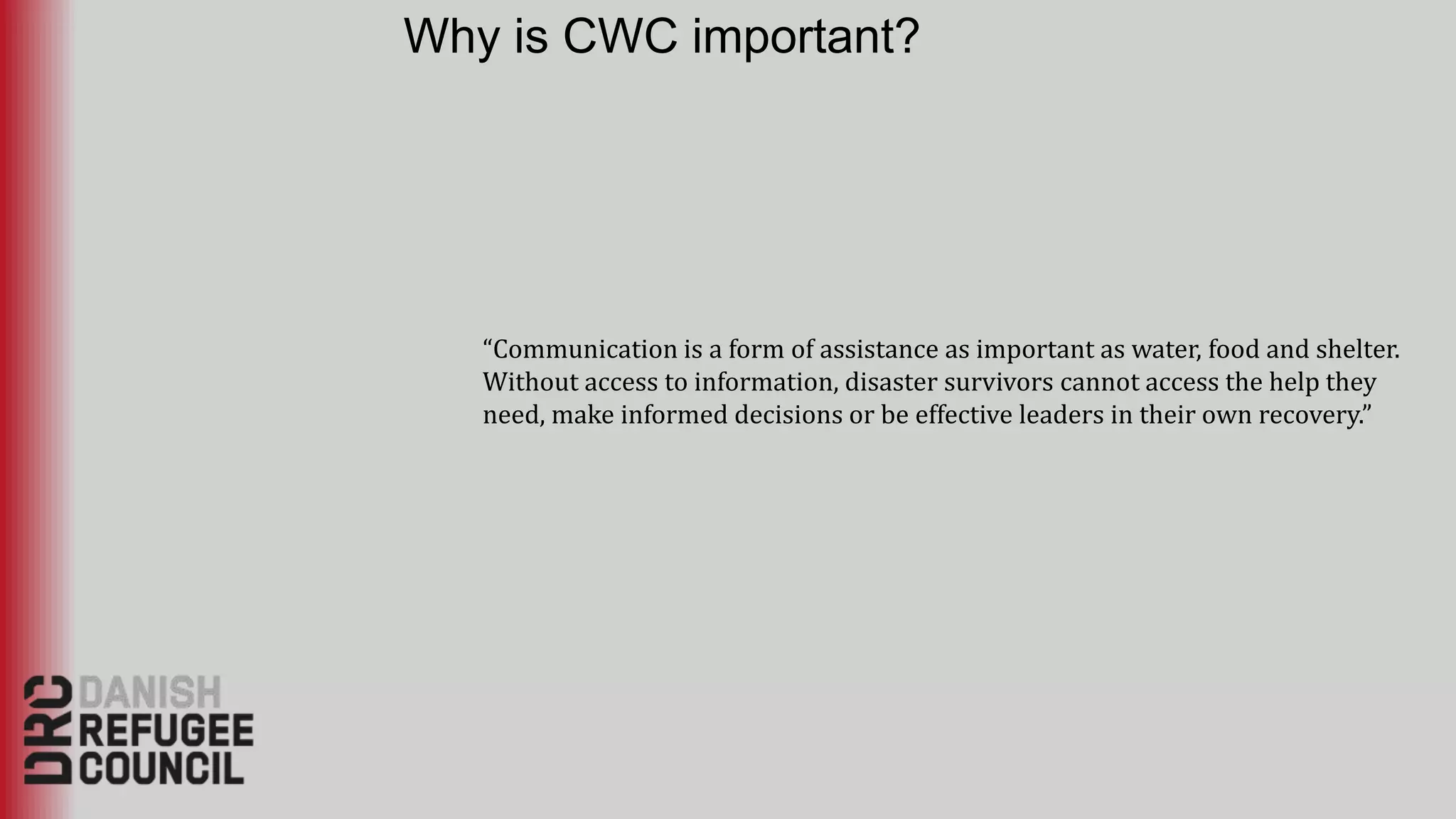 Why is CWC important?

"Communication is a form of assistance as important as water, food and shelter. Without access to information, disaster survivors cannot access the help they need, make informed decisions or be effective leaders in their own recovery."

DRC
DANISH
REFUGEE
COUNCIL